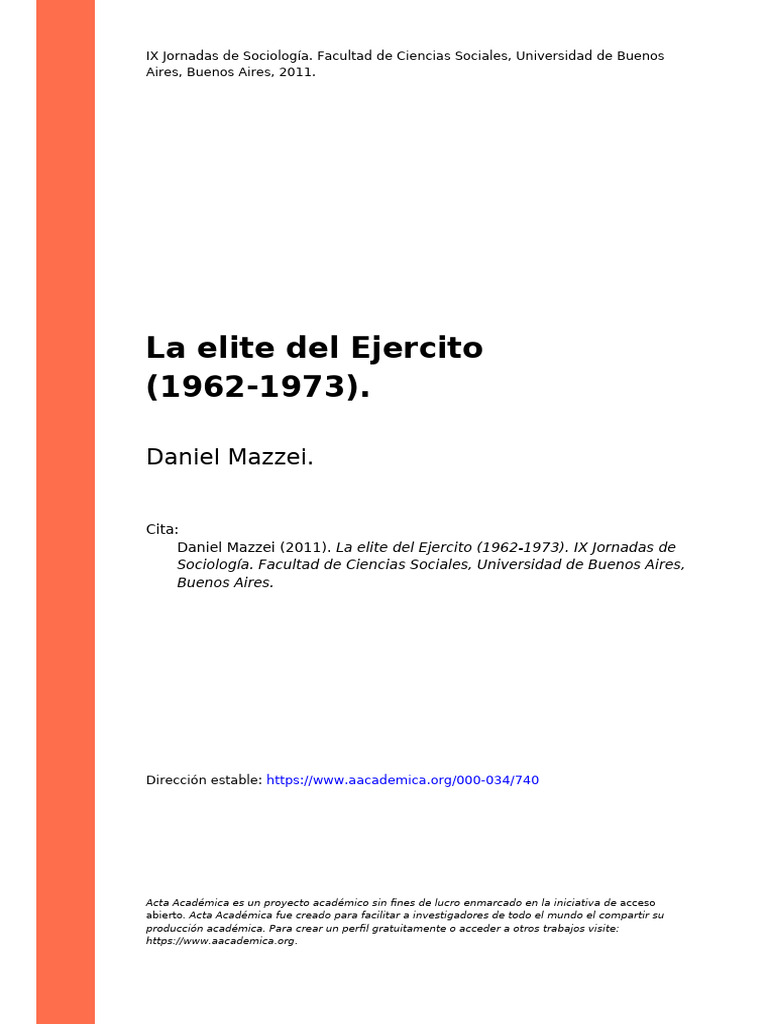 IX Jornadas de Sociología. Facultad de Ciencias Sociales, Universidad de Buenos Aires, Buenos Aires, 2011.

La elite del Ejercito (1962-1973).

Daniel Mazzei.

Cita:
Daniel Mazzei (2011). La elite del Ejercito (1962-1973). IX Jornadas de Sociología. Facultad de Ciencias Sociales, Universidad de Buenos Aires, Buenos Aires.

Dirección estable: https://www.aacademica.org/000-034/740

Acta Académica es un proyecto académico sin fines de lucro enmarcado en la iniciativa de acceso abierto. Acta Académica fue creado para facilitar a investigadores de todo el mundo el compartir su producción académica. Para crear un perfil gratuitamente o acceder a otros trabajos visite: https://www.aacademica.org.